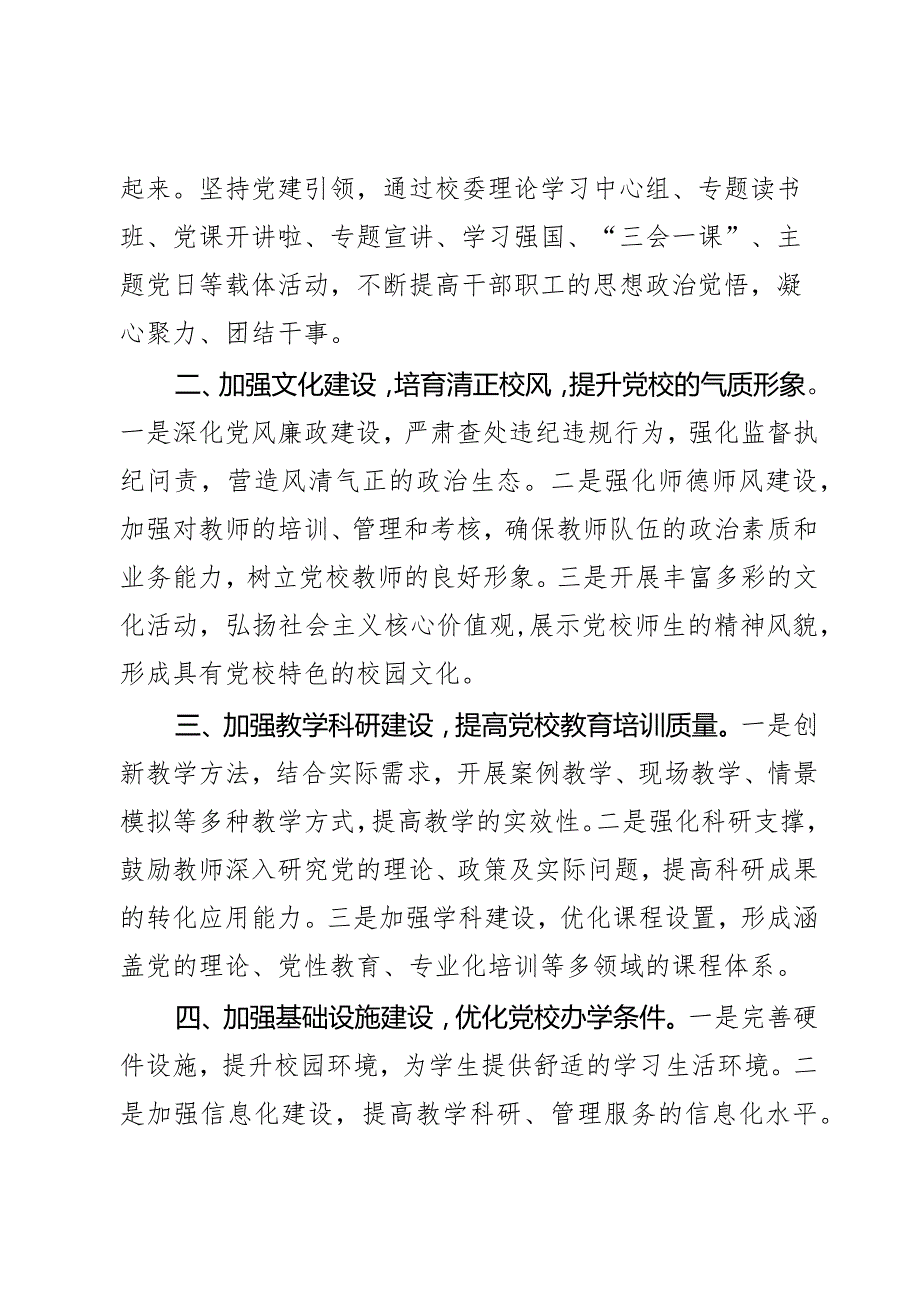 起来。坚持党建引领，通过校委理论学习中心组、专题读书班、党课开讲啦、专题宣讲、学习强国、“三会一课”、主题党日等载体活动，不断提高干部职工的思想政治觉悟，凝心聚力、团结干事。

二、加强文化建设，培育清正校风，提升党校的气质形象。一是深化党风廉政建设，严肃查处违纪违规行为，强化监督执纪问责，营造风清气正的政治生态。二是强化师德师风建设，加强对教师的培训、管理和考核，确保教师队伍的政治素质和业务能力，树立党校教师的良好形象。三是开展丰富多彩的文化活动，弘扬社会主义核心价值观，展示党校师生的精神风貌，形成具有党校特色的校园文化。

三、加强教学科研建设，提高党校教育培训质量。一是创新教学方法，结合实际需求，开展案例教学、现场教学、情景模拟等多种教学方式，提高教学的实效性。二是强化科研支撑，鼓励教师深入研究党的理论、政策及实际问题，提高科研成果的转化应用能力。三是加强学科建设，优化课程设置，形成涵盖党的理论、党性教育、专业化培训等多领域的课程体系。

四、加强基础设施建设，优化党校办学条件。一是完善硬件设施，提升校园环境，为学生提供舒适的学习生活环境。二是加强信息化建设，提高教学科研、管理服务的信息化水平。